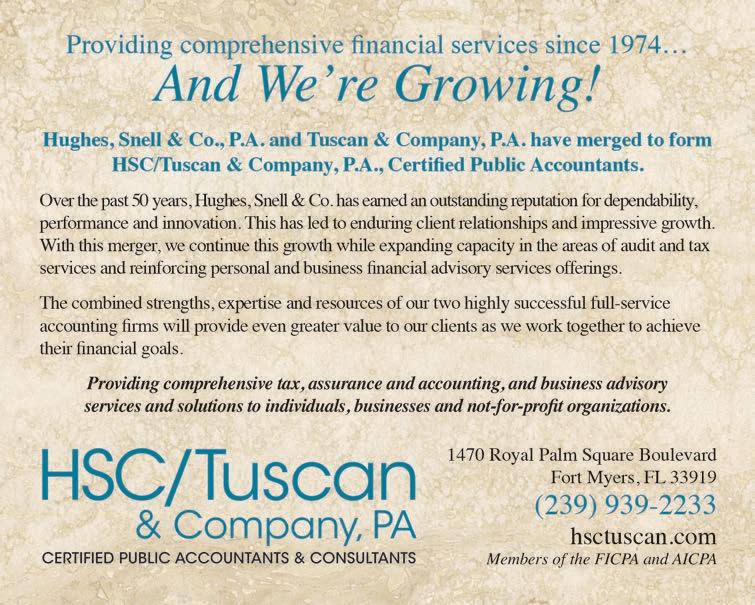 Providing comprehensive financial services since 1974…

And We're Growing!

Hughes, Snell & Co., P.A. and Tuscan & Company, P.A. have merged to form HSC/Tuscan & Company, P.A., Certified Public Accountants.

Over the past 50 years, Hughes, Snell & Co. has earned an outstanding reputation for dependability, performance and innovation. This has led to enduring client relationships and impressive growth. With this merger, we continue this growth while expanding capacity in the areas of audit and tax services and reinforcing personal and business financial advisory services offerings.

The combined strengths, expertise and resources of our two highly successful full-service accounting firms will provide even greater value to our clients as we work together to achieve their financial goals.

Providing comprehensive tax, assurance and accounting, and business advisory services and solutions to individuals, businesses and not-for-profit organizations.

HSC/Tuscan
& Company, PA
CERTIFIED PUBLIC ACCOUNTANTS & CONSULTANTS

1470 Royal Palm Square Boulevard
Fort Myers, FL 33919
(239) 939-2233
hsctuscan.com
Members of the FICPA and AICPA